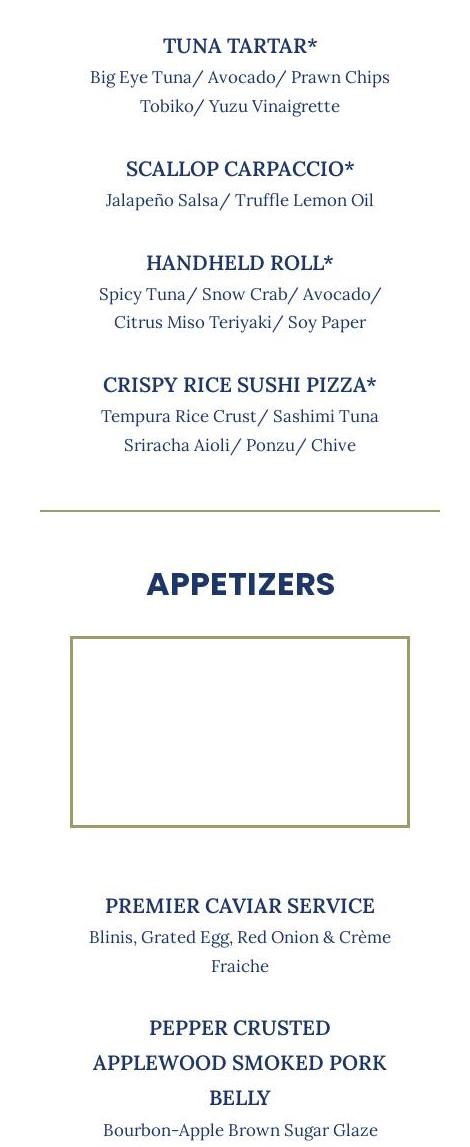 TUNA TARTAR*
Big Eye Tuna/ Avocado/ Prawn Chips Tobiko/ Yuzu Vinaigrette

SCALLOP CARPACCIO*
Jalapeño Salsa/ Truffle Lemon Oil

HANDHELD ROLL*
Spicy Tuna/ Snow Crab/ Avocado/ Citrus Miso Teriyaki/ Soy Paper

CRISPY RICE SUSHI PIZZA*
Tempura Rice Crust/ Sashimi Tuna Sriracha Aioli/ Ponzu/ Chive

APPETIZERS

PREMIER CAVIAR SERVICE
Blinis, Grated Egg, Red Onion & Crème Fraiche

PEPPER CRUSTED APPLEWOOD SMOKED PORK BELLY
Bourbon-Apple Brown Sugar Glaze